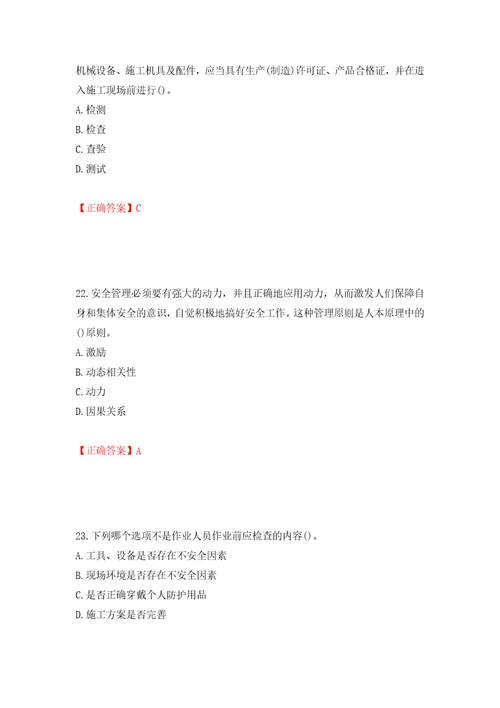 机械设备、施工机具及配件，应当具有生产(制造)许可证、产品合格证，并在进入施工现场前进行()。
A. 检测
B. 检查
C. 查验
D. 测试

【正确答案】C

22. 安全管理必须要有强大的动力，并且正确地应用动力，从而激发人们保障自身和集体安全的意识，自觉积极地搞好安全工作。这种管理原则是人本原理中的()原则。
A. 激励
B. 动态相关性
C. 动力
D. 因果关系

【正确答案】A

23. 下列哪个选项不是作业人员作业前应检查的内容()。
A. 工具、设备是否存在不安全因素
B. 现场环境是否存在不安全因素
C. 是否正确穿戴个人防护用品
D. 施工方案是否完善